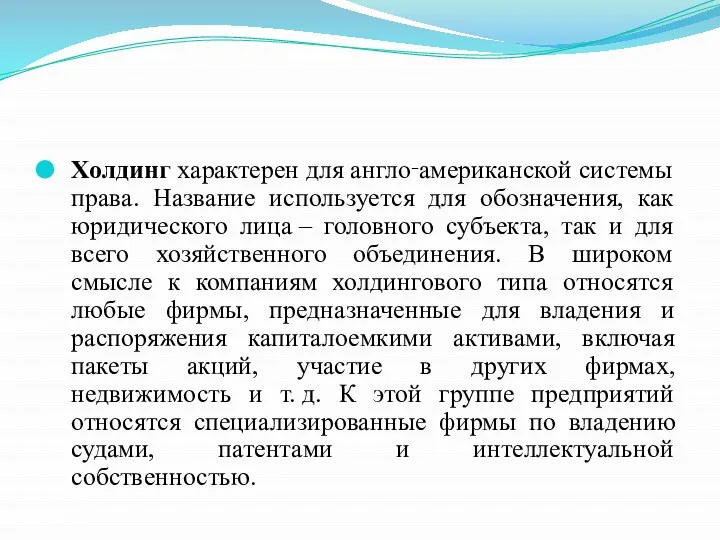 Холдинг характерен для англо-американской системы права. Название используется для обозначения, как юридического лица – головного субъекта, так и для всего хозяйственного объединения. В широком смысле к компаниям холдингового типа относятся любые фирмы, предназначенные для владения и распоряжения капиталоемкими активами, включая пакеты акций, участие в других фирмах, недвижимость и т. д. К этой группе предприятий относятся специализированные фирмы по владению судами, патентами и интеллектуальной собственностью.